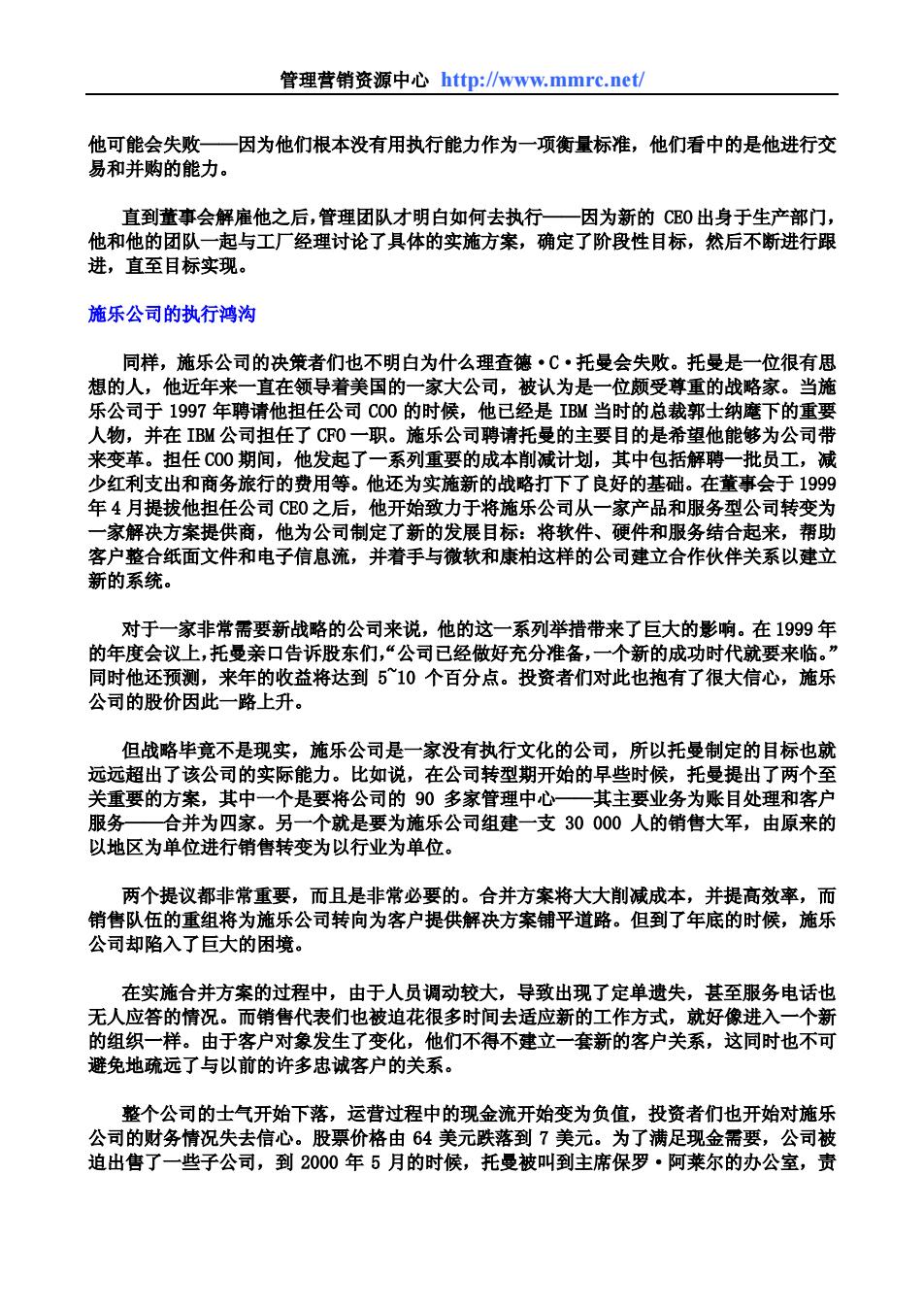 管理营销资源中心 http://www.mmrc.net/

他可能会失败——因为他们根本没有用执行能力作为一项衡量标准，他们看中的是他进行交易和并购的能力。

直到董事会解雇他之后，管理团队才明白如何去执行——因为新的 CEO 出身于生产部门，他和他的团队一起与工厂经理讨论了具体的实施方案，确定了阶段性目标，然后不断进行跟进，直至目标实现。

施乐公司的执行鸿沟

同样，施乐公司的决策者们也不明白为什么理查德·C·托曼会失败。托曼是一位很有思想的人，他近年来一直在领导着美国的一家大公司，被认为是一位颇受尊重的战略家。当施乐公司于 1997 年聘请他担任公司 COO 的时候，他已经是 IBM 当时的总裁郭士纳麾下的重要人物，并在 IBM 公司担任了 CFO 一职。施乐公司聘请托曼的主要目的是希望他能够为公司带来变革。担任 COO 期间，他发起了一系列重要的成本削减计划，其中包括解聘一批员工，减少红利支出和商务旅行的费用等。他还为实施新的战略打下了良好的基础。在董事会于 1999 年 4 月提拔他担任公司 CEO 之后，他开始致力于将施乐公司从一家产品和服务型公司转变为一家解决方案提供商，他为公司制定了新的发展目标：将软件、硬件和服务结合起来，帮助客户整合纸面文件和电子信息流，并着手与微软和康柏这样的公司建立合作伙伴关系以建立新的系统。

对于一家非常需要新战略的公司来说，他的这一系列举措带来了巨大的影响。在 1999 年的年度会议上，托曼亲口告诉股东们，“公司已经做好充分准备，一个新的成功时代就要来临。”同时他还预测，来年的收益将达到 5~10 个百分点。投资者们对此也抱有了很大信心，施乐公司的股价因此一路上升。

但战略毕竟不是现实，施乐公司是一家没有执行文化的公司，所以托曼制定的目标也就远远超出了该公司的实际能力。比如说，在公司转型期开始的早些时候，托曼提出了两个至关重要的方案，其中一个是要将公司的 90 多家管理中心——其主要业务为账目处理和客户服务——合并为四家。另一个就是要为施乐公司组建一支 30 000 人的销售大军，由原来的以地区为单位进行销售转变为以行业为单位。

两个提议都非常重要，而且是非常必要的。合并方案将大大削减成本，并提高效率，而销售队伍的重组将为施乐公司转向为客户提供解决方案铺平道路。但到了年底的时候，施乐公司却陷入了巨大的困境。

在实施合并方案的过程中，由于人员调动较大，导致出现了定单遗失，甚至服务电话也无人应答的情况。而销售代表们也被迫花很多时间去适应新的工作方式，就好像进入一个新的组织一样。由于客户对象发生了变化，他们不得不建立一套新的客户关系，这同时也不可避免地疏远了与以前的许多忠诚客户的关系。

整个公司的士气开始下落，运营过程中的现金流开始变为负值，投资者们也开始对施乐公司的财务情况失去信心。股票价格由 64 美元跌落到 7 美元。为了满足现金需要，公司被迫出售了一些子公司，到 2000 年 5 月的时候，托曼被叫到主席保罗·阿莱尔的办公室，责